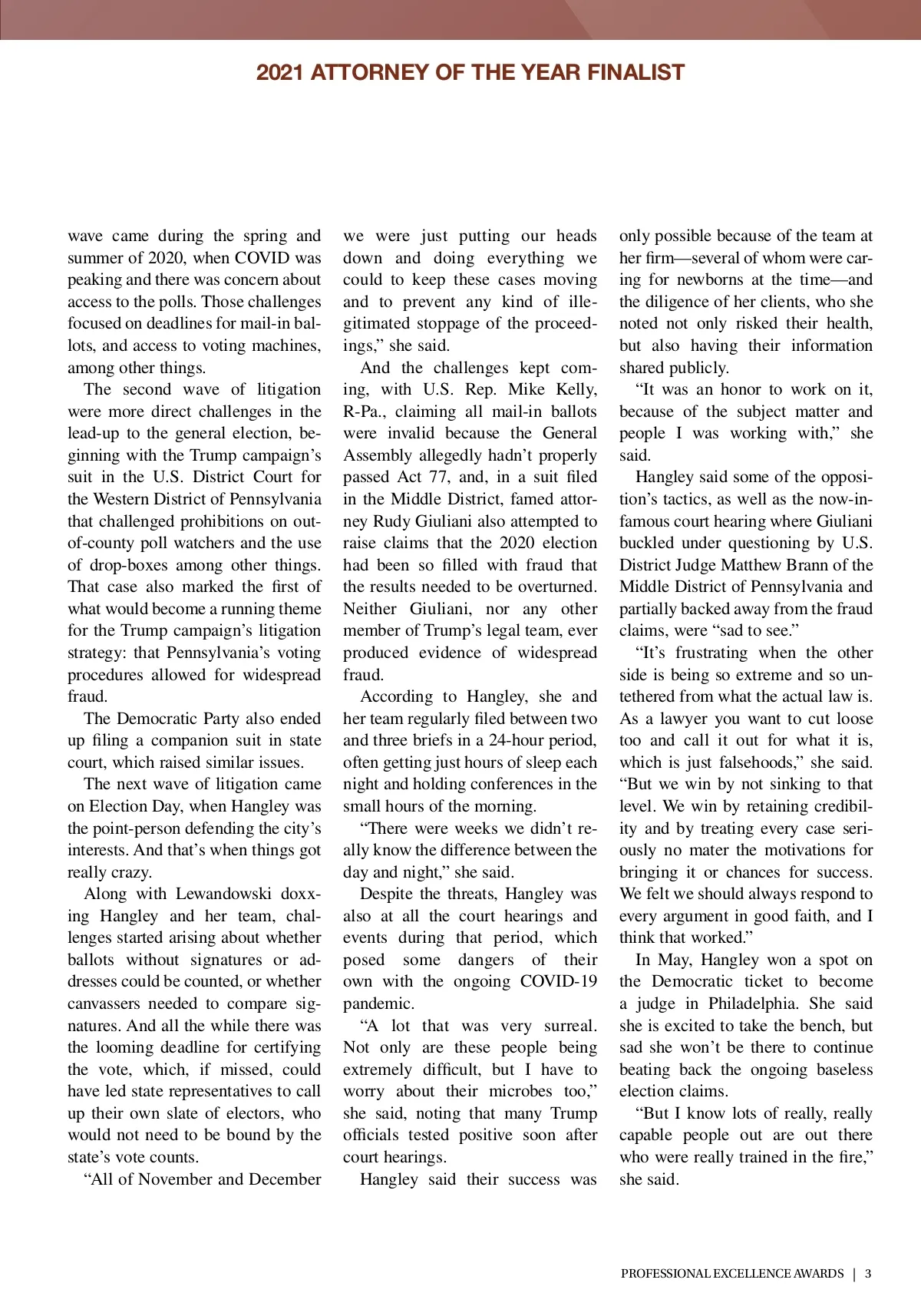 2021 ATTORNEY OF THE YEAR FINALIST

wave came during the spring and summer of 2020, when COVID was peaking and there was concern about access to the polls. Those challenges focused on deadlines for mail-in ballots, and access to voting machines, among other things.

The second wave of litigation were more direct challenges in the lead-up to the general election, beginning with the Trump campaign's suit in the U.S. District Court for the Western District of Pennsylvania that challenged prohibitions on out-of-county poll watchers and the use of drop-boxes among other things. That case also marked the first of what would become a running theme for the Trump campaign's litigation strategy: that Pennsylvania's voting procedures allowed for widespread fraud.

The Democratic Party also ended up filing a companion suit in state court, which raised similar issues.

The next wave of litigation came on Election Day, when Hangley was the point-person defending the city's interests. And that's when things got really crazy.

Along with Lewandowski doxxing Hangley and her team, challenges started arising about whether ballots without signatures or addresses could be counted, or whether canvassers needed to compare signatures. And all the while there was the looming deadline for certifying the vote, which, if missed, could have led state representatives to call up their own slate of electors, who would not need to be bound by the state's vote counts.

"All of November and December we were just putting our heads down and doing everything we could to keep these cases moving and to prevent any kind of illegitimated stoppage of the proceedings," she said.

And the challenges kept coming, with U.S. Rep. Mike Kelly, R-Pa., claiming all mail-in ballots were invalid because the General Assembly allegedly hadn't properly passed Act 77, and, in a suit filed in the Middle District, famed attorney Rudy Giuliani also attempted to raise claims that the 2020 election had been so filled with fraud that the results needed to be overturned. Neither Giuliani, nor any other member of Trump's legal team, ever produced evidence of widespread fraud.

According to Hangley, she and her team regularly filed between two and three briefs in a 24-hour period, often getting just hours of sleep each night and holding conferences in the small hours of the morning.

"There were weeks we didn't really know the difference between the day and night," she said.

Despite the threats, Hangley was also at all the court hearings and events during that period, which posed some dangers of their own with the ongoing COVID-19 pandemic.

"A lot that was very surreal. Not only are these people being extremely difficult, but I have to worry about their microbes too," she said, noting that many Trump officials tested positive soon after court hearings.

Hangley said their success was only possible because of the team at her firm—several of whom were caring for newborns at the time—and the diligence of her clients, who she noted not only risked their health, but also having their information shared publicly.

"It was an honor to work on it, because of the subject matter and people I was working with," she said.

Hangley said some of the opposition's tactics, as well as the now-infamous court hearing where Giuliani buckled under questioning by U.S. District Judge Matthew Brann of the Middle District of Pennsylvania and partially backed away from the fraud claims, were "sad to see."

"It's frustrating when the other side is being so extreme and so untethered from what the actual law is. As a lawyer you want to cut loose too and call it out for what it is, which is just falsehoods," she said. "But we win by not sinking to that level. We win by retaining credibility and by treating every case seriously no mater the motivations for bringing it or chances for success. We felt we should always respond to every argument in good faith, and I think that worked."

In May, Hangley won a spot on the Democratic ticket to become a judge in Philadelphia. She said she is excited to take the bench, but sad she won't be there to continue beating back the ongoing baseless election claims.

"But I know lots of really, really capable people out are out there who were really trained in the fire," she said.

PROFESSIONAL EXCELLENCE AWARDS | 3